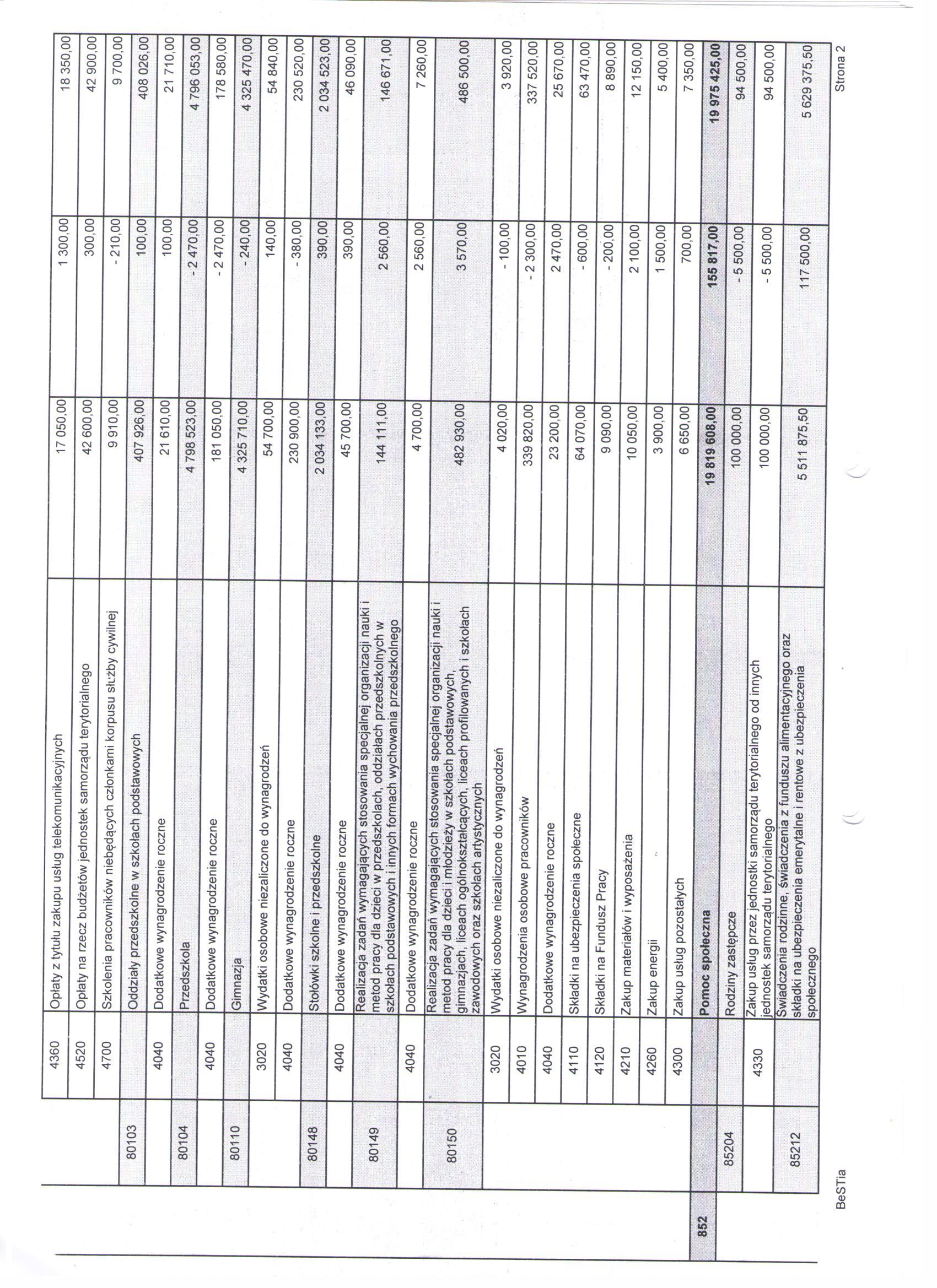 |  |  | 4360 | Opłaty z tytułu zakupu usług telekomunikacyjnych | 17 050,00 | 1 300,00 | 18 350,00 |
|---|---|---|---|---|---|---|
|  |  | 4520 | Opłaty na rzecz budżetów jednostek samorządu terytorialnego | 42 600,00 | 300,00 | 42 900,00 |
|  |  | 4700 | Szkolenia pracowników niebędących członkami korpusu służby cywilnej | 9 910,00 | - 210,00 | 9 700,00 |
|  | 80103 |  | Oddziały przedszkolne w szkołach podstawowych | 407 926,00 | 100,00 | 408 026,00 |
|  |  | 4040 | Dodatkowe wynagrodzenie roczne | 21 610,00 | 100,00 | 21 710,00 |
|  | 80104 |  | Przedszkola | 4 798 523,00 | - 2 470,00 | 4 796 053,00 |
|  |  | 4040 | Dodatkowe wynagrodzenie roczne | 181 050,00 | - 2 470,00 | 178 580,00 |
|  | 80110 |  | Gimnazja | 4 325 710,00 | - 240,00 | 4 325 470,00 |
|  |  | 3020 | Wydatki osobowe niezaliczone do wynagrodzeń | 54 700,00 | 140,00 | 54 840,00 |
|  |  | 4040 | Dodatkowe wynagrodzenie roczne | 230 900,00 | - 380,00 | 230 520,00 |
|  | 80148 |  | Stołówki szkolne i przedszkolne | 2 034 133,00 | 390,00 | 2 034 523,00 |
|  |  | 4040 | Dodatkowe wynagrodzenie roczne | 45 700,00 | 390,00 | 46 090,00 |
|  | 80149 |  | Realizacja zadań wymagających stosowania specjalnej organizacji nauki i metod pracy dla dzieci w przedszkolach, oddziałach przedszkolnych w szkołach podstawowych i innych formach wychowania przedszkolnego | 144 111,00 | 2 560,00 | 146 671,00 |
|  |  | 4040 | Dodatkowe wynagrodzenie roczne | 4 700,00 | 2 560,00 | 7 260,00 |
|  | 80150 |  | Realizacja zadań wymagających stosowania specjalnej organizacji nauki i metod pracy dla dzieci i młodzieży w szkołach podstawowych, gimnazjach, liceach ogólnokształcących, liceach profilowanych i szkołach zawodowych oraz szkołach artystycznych | 482 930,00 | 3 570,00 | 486 500,00 |
|  |  | 3020 | Wydatki osobowe niezaliczone do wynagrodzeń | 4 020,00 | - 100,00 | 3 920,00 |
|  |  | 4010 | Wynagrodzenia osobowe pracowników | 339 820,00 | - 2 300,00 | 337 520,00 |
|  |  | 4040 | Dodatkowe wynagrodzenie roczne | 23 200,00 | 2 470,00 | 25 670,00 |
|  |  | 4110 | Składki na ubezpieczenia społeczne | 64 070,00 | - 600,00 | 63 470,00 |
|  |  | 4120 | Składki na Fundusz Pracy | 9 090,00 | - 200,00 | 8 890,00 |
|  |  | 4210 | Zakup materiałów i wyposażenia | 10 050,00 | 2 100,00 | 12 150,00 |
|  |  | 4260 | Zakup energii | 3 900,00 | 1 500,00 | 5 400,00 |
|  |  | 4300 | Zakup usług pozostałych | 6 650,00 | 700,00 | 7 350,00 |
| 852 |  |  | Pomoc społeczna | 19 819 608,00 | 155 817,00 | 19 975 425,00 |
|  | 85204 |  | Rodziny zastępcze | 100 000,00 | - 5 500,00 | 94 500,00 |
|  |  | 4330 | Zakup usług przez jednostki samorządu terytorialnego od innych jednostek samorządu terytorialnego | 100 000,00 | - 5 500,00 | 94 500,00 |
|  | 85212 |  | Świadczenia rodzinne, świadczenia z funduszu alimentacyjnego oraz składki na ubezpieczenia emerytalne i rentowe z ubezpieczenia społecznego | 5 511 875,50 | 117 500,00 | 5 629 375,50 |

BeSTia

Strona 2